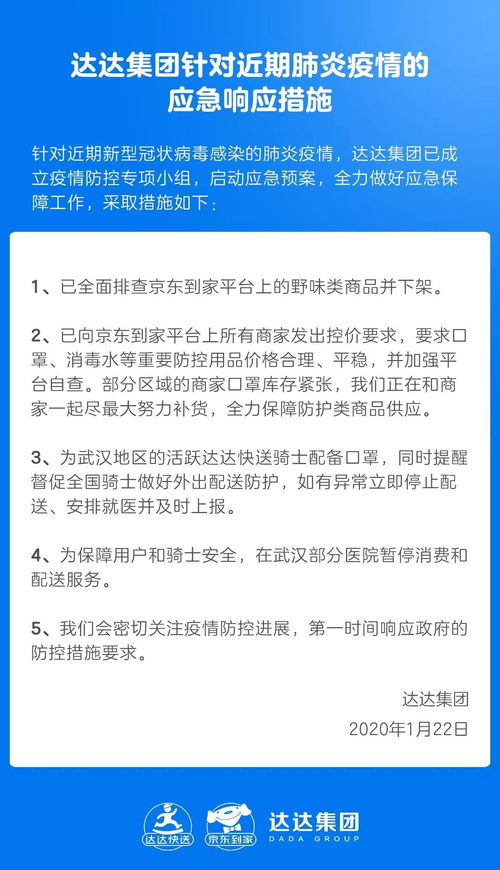 达达集团针对近期肺炎疫情的应急响应措施

针对近期新型冠状病毒感染的肺炎疫情，达达集团已成立疫情防控专项小组，启动应急预案，全力做好应急保障工作，采取措施如下：

1、已全面排查京东到家平台上的野味类商品并下架。

2、已向京东到家平台上所有商家发出控价要求，要求口罩、消毒水等重要防控用品价格合理、平稳，并加强平台自查。部分区域的商家口罩库存紧张，我们正在和商家一起尽最大努力补货，全力保障防护类商品供应。

3、为武汉地区的活跃达达快送骑士配备口罩，同时提醒督促全国骑士做好外出配送防护，如有异常立即停止配送、安排就医并及时上报。

4、为保障用户和骑士安全，在武汉部分医院暂停消费和配送服务。

5、我们会密切关注疫情防控进展，第一时间响应政府的防控措施要求。

达达集团
2020年1月22日

达达快送 京东到家 达达集团 DADA GROUP